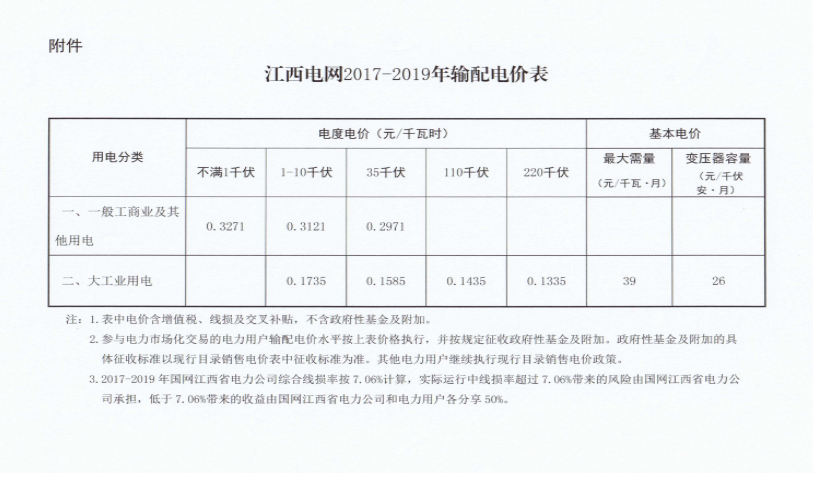 附件

江西电网2017-2019年输配电价表

| 用电分类 | 电度电价（元/千瓦时） | | | | | 基本电价 | |
|---|---|---|---|---|---|---|---|
| | 不满1千伏 | 1-10千伏 | 35千伏 | 110千伏 | 220千伏 | 最大需量（元/千瓦·月） | 变压器容量（元/千伏安·月） |
| 一、一般工商业及其他用电 | 0.3271 | 0.3121 | 0.2971 | | | | |
| 二、大工业用电 | | 0.1735 | 0.1585 | 0.1435 | 0.1335 | 39 | 26 |

注：1. 表中电价含增值税、线损及交叉补贴，不含政府性基金及附加。

2. 参与电力市场化交易的电力用户输配电价水平按上表价格执行，并按规定征收政府性基金及附加。政府性基金及附加的具体征收标准以现行目录销售电价表中征收标准为准。其他电力用户继续执行现行目录销售电价政策。

3. 2017-2019 年国网江西省电力公司综合线损率按 7.06%计算，实际运行中线损率超过 7.06%带来的风险由国网江西省电力公司承担，低于 7.06%带来的收益由国网江西省电力公司和电力用户各分享 50%。